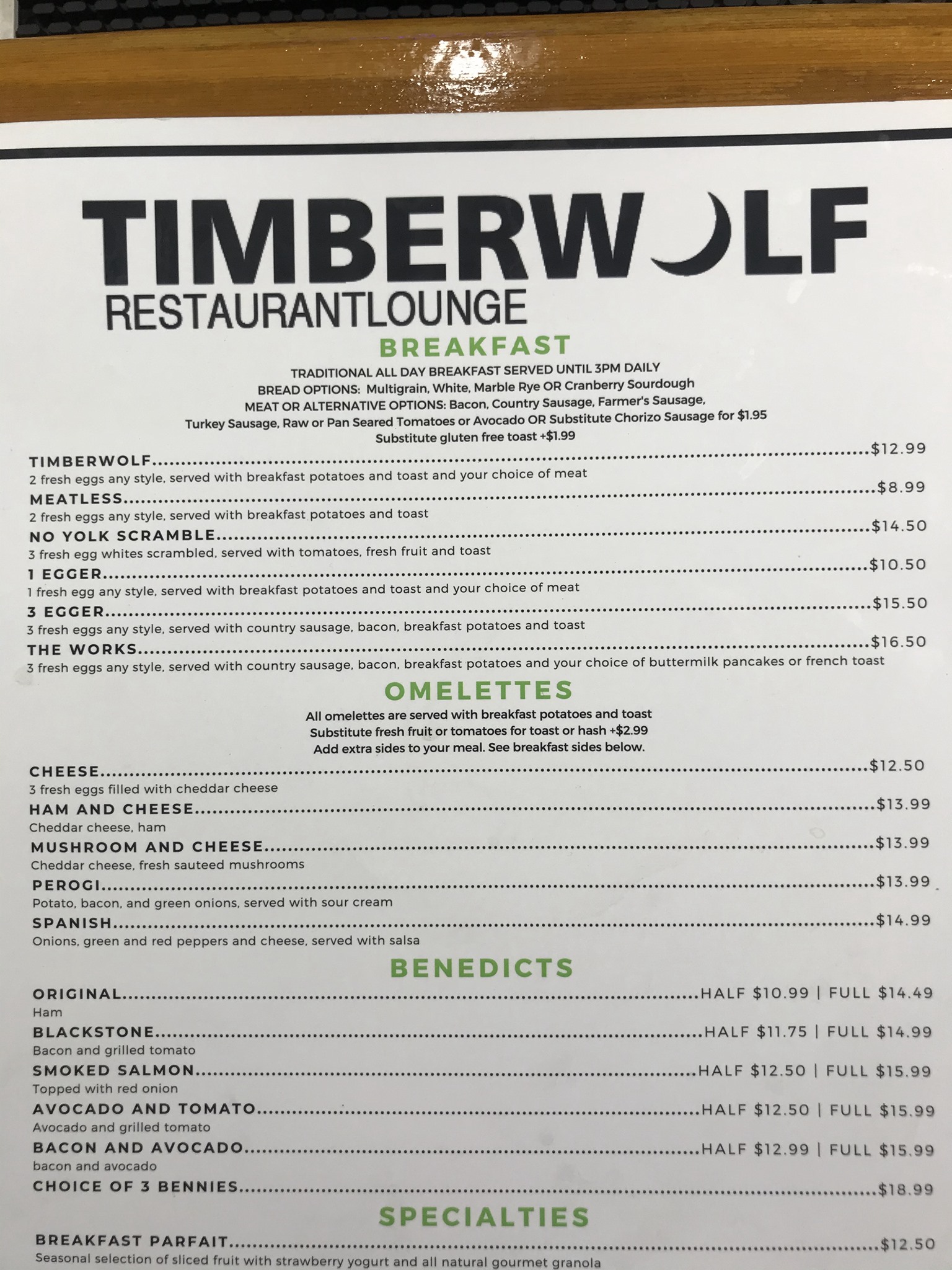 TIMBERWOLF
RESTAURANTLOUNGE

BREAKFAST

TRADITIONAL ALL DAY BREAKFAST SERVED UNTIL 3PM DAILY
BREAD OPTIONS: Multigrain, White, Marble Rye OR Cranberry Sourdough
MEAT OR ALTERNATIVE OPTIONS: Bacon, Country Sausage, Farmer's Sausage,
Turkey Sausage, Raw or Pan Seared Tomatoes or Avocado OR Substitute Chorizo Sausage for $1.95
Substitute gluten free toast +$1.99

TIMBERWOLF $12.99
2 fresh eggs any style, served with breakfast potatoes and toast and your choice of meat

MEATLESS $8.99
2 fresh eggs any style, served with breakfast potatoes and toast

NO YOLK SCRAMBLE $14.50
3 fresh egg whites scrambled, served with tomatoes, fresh fruit and toast

1 EGGER $10.50
1 fresh egg any style, served with breakfast potatoes and toast and your choice of meat

3 EGGER $15.50
3 fresh eggs any style, served with country sausage, bacon, breakfast potatoes and toast

THE WORKS $16.50
3 fresh eggs any style, served with country sausage, bacon, breakfast potatoes and your choice of buttermilk pancakes or french toast

OMELETTES

All omelettes are served with breakfast potatoes and toast
Substitute fresh fruit or tomatoes for toast or hash +$2.99
Add extra sides to your meal. See breakfast sides below.

CHEESE $12.50
3 fresh eggs filled with cheddar cheese

HAM AND CHEESE $13.99
Cheddar cheese, ham

MUSHROOM AND CHEESE $13.99
Cheddar cheese, fresh sauteed mushrooms

PEROGI $13.99
Potato, bacon, and green onions, served with sour cream

SPANISH $14.99
Onions, green and red peppers and cheese, served with salsa

BENEDICTS

ORIGINAL HALF $10.99 | FULL $14.49
Ham

BLACKSTONE HALF $11.75 | FULL $14.99
Bacon and grilled tomato

SMOKED SALMON HALF $12.50 | FULL $15.99
Topped with red onion

AVOCADO AND TOMATO HALF $12.50 | FULL $15.99
Avocado and grilled tomato

BACON AND AVOCADO HALF $12.99 | FULL $15.99
bacon and avocado

CHOICE OF 3 BENNIES $18.99

SPECIALTIES

BREAKFAST PARFAIT $12.50
Seasonal selection of sliced fruit with strawberry yogurt and all natural gourmet granola